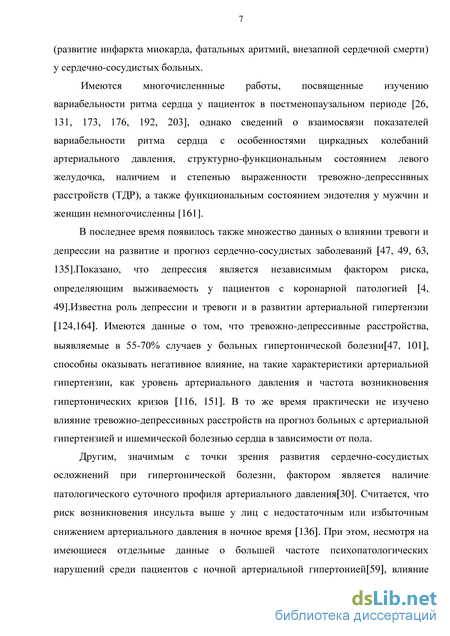 7

(развитие инфаркта миокарда, фатальных аритмий, внезапной сердечной смерти) у сердечно-сосудистых больных.

Имеются многочисленные работы, посвященные изучению вариабельности ритма сердца у пациенток в постменопаузальном периоде [26, 131, 173, 176, 192, 203], однако сведений о взаимосвязи показателей вариабельности ритма сердца с особенностями циркадных колебаний артериального давления, структурно-функциональным состоянием левого желудочка, наличием и степенью выраженности тревожно-депрессивных расстройств (ТДР), а также функциональным состоянием эндотелия у мужчин и женщин немногочисленны [161].

В последнее время появилось также множество данных о влиянии тревоги и депрессии на развитие и прогноз сердечно-сосудистых заболеваний [47, 49, 63, 135].Показано, что депрессия является независимым фактором риска, определяющим выживаемость у пациентов с коронарной патологией [4, 49].Известна роль депрессии и тревоги и в развитии артериальной гипертензии [124,164]. Имеются данные о том, что тревожно-депрессивные расстройства, выявляемые в 55-70% случаев у больных гипертонической болезни[47, 101], способны оказывать негативное влияние, на такие характеристики артериальной гипертензии, как уровень артериального давления и частота возникновения гипертонических кризов [116, 151]. В то же время практически не изучено влияние тревожно-депрессивных расстройств на прогноз больных с артериальной гипертензией и ишемической болезнью сердца в зависимости от пола.

Другим, значимым с точки зрения развития сердечно-сосудистых осложнений при гипертонической болезни, фактором является наличие патологического суточного профиля артериального давления[30]. Считается, что риск возникновения инсульта выше у лиц с недостаточным или избыточным снижением артериального давления в ночное время [136]. При этом, несмотря на имеющиеся отдельные данные о большей частоте психопатологических нарушений среди пациентов с ночной артериальной гипертонией[59], влияние

dsLib.net
библиотека диссертаций